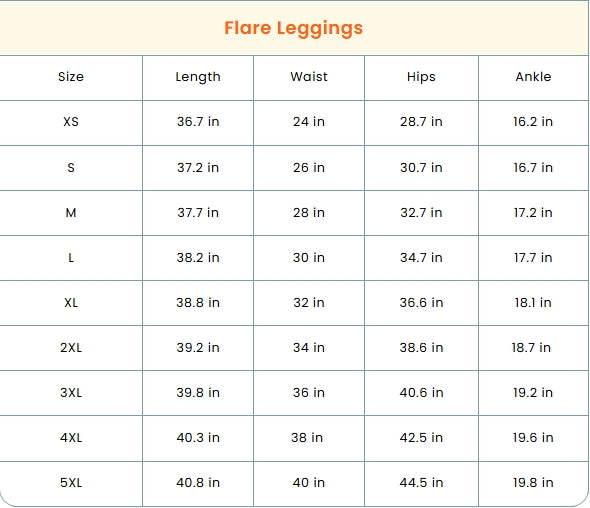 Flare Leggings

| Size | Length | Waist | Hips | Ankle |
|---|---|---|---|---|
| XS | 36.7 in | 24 in | 28.7 in | 16.2 in |
| S | 37.2 in | 26 in | 30.7 in | 16.7 in |
| M | 37.7 in | 28 in | 32.7 in | 17.2 in |
| L | 38.2 in | 30 in | 34.7 in | 17.7 in |
| XL | 38.8 in | 32 in | 36.6 in | 18.1 in |
| 2XL | 39.2 in | 34 in | 38.6 in | 18.7 in |
| 3XL | 39.8 in | 36 in | 40.6 in | 19.2 in |
| 4XL | 40.3 in | 38 in | 42.5 in | 19.6 in |
| 5XL | 40.8 in | 40 in | 44.5 in | 19.8 in |